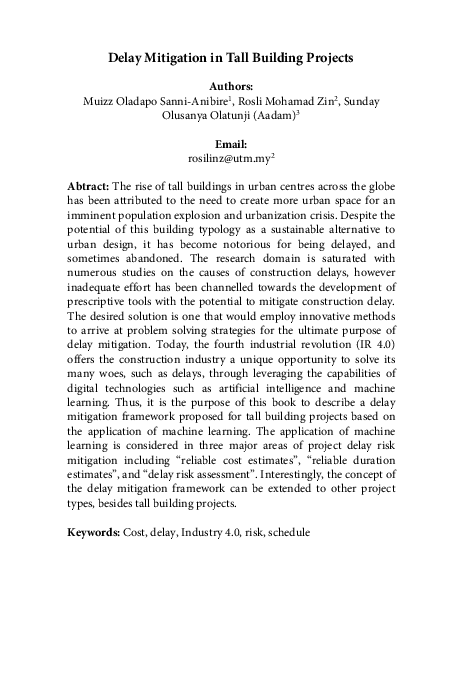 Delay Mitigation in Tall Building Projects

Authors:
Muizz Oladapo Sanni-Anibire$^1$, Rosli Mohamad Zin$^2$, Sunday Olusanya Olatunji (Aadam)$^3$

Email:
rosilinz@utm.my$^2$

Abtract: The rise of tall buildings in urban centres across the globe has been attributed to the need to create more urban space for an imminent population explosion and urbanization crisis. Despite the potential of this building typology as a sustainable alternative to urban design, it has become notorious for being delayed, and sometimes abandoned. The research domain is saturated with numerous studies on the causes of construction delays, however inadequate effort has been channelled towards the development of prescriptive tools with the potential to mitigate construction delay. The desired solution is one that would employ innovative methods to arrive at problem solving strategies for the ultimate purpose of delay mitigation. Today, the fourth industrial revolution (IR 4.0) offers the construction industry a unique opportunity to solve its many woes, such as delays, through leveraging the capabilities of digital technologies such as artificial intelligence and machine learning. Thus, it is the purpose of this book to describe a delay mitigation framework proposed for tall building projects based on the application of machine learning. The application of machine learning is considered in three major areas of project delay risk mitigation including “reliable cost estimates”, “reliable duration estimates”, and “delay risk assessment”. Interestingly, the concept of the delay mitigation framework can be extended to other project types, besides tall building projects.

Keywords: Cost, delay, Industry 4.0, risk, schedule